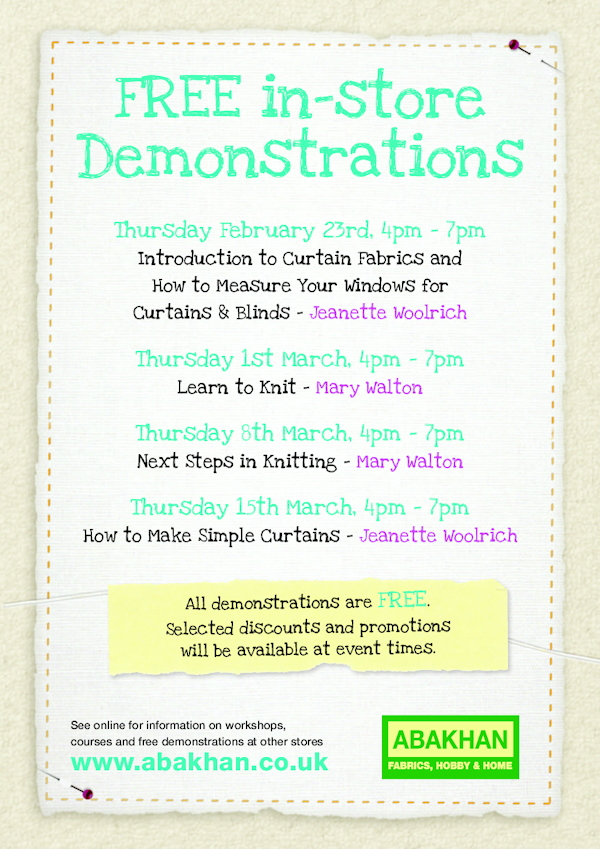 FREE in-store Demonstrations

Thursday February 23rd, 4pm - 7pm
Introduction to Curtain Fabrics and How to Measure Your Windows for Curtains & Blinds - Jeanette Woolrich

Thursday 1st March, 4pm - 7pm
Learn to Knit - Mary Walton

Thursday 8th March, 4pm - 7pm
Next Steps in Knitting - Mary Walton

Thursday 15th March, 4pm - 7pm
How to Make Simple Curtains - Jeanette Woolrich

All demonstrations are FREE.
Selected discounts and promotions will be available at event times.

See online for information on workshops, courses and free demonstrations at other stores
www.abakhan.co.uk

ABAKHAN
FABRICS, HOBBY & HOME